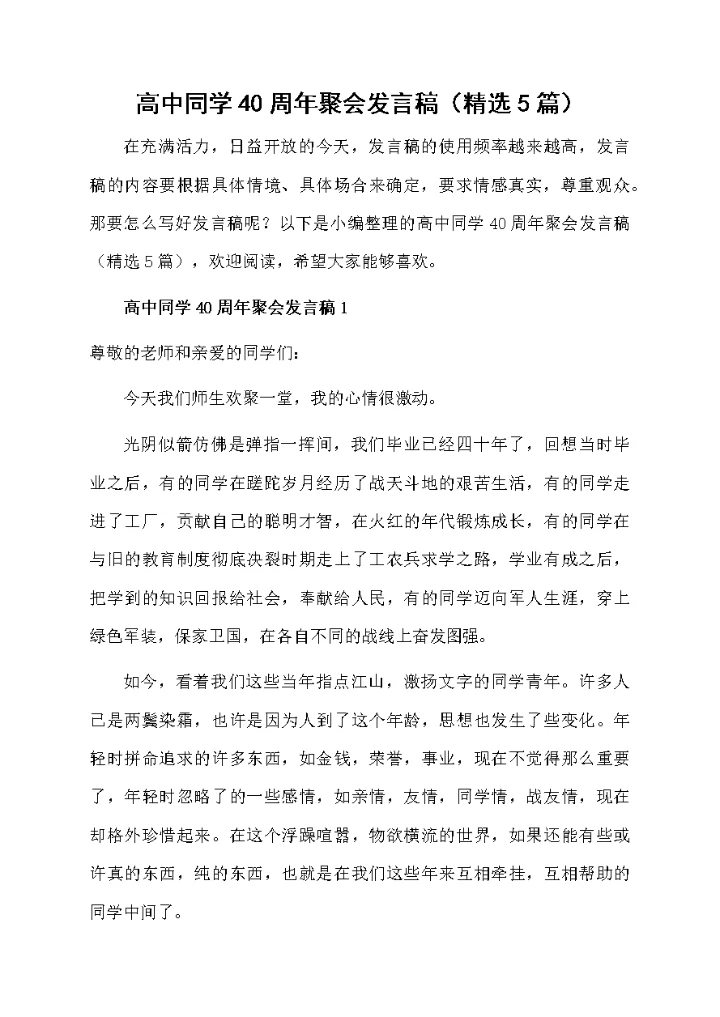 高中同学40周年聚会发言稿（精选5篇）

在充满活力，日益开放的今天，发言稿的使用频率越来越高，发言稿的内容要根据具体情境、具体场合来确定，要求情感真实，尊重观众。那要怎么写好发言稿呢？以下是小编整理的高中同学40周年聚会发言稿（精选5篇），欢迎阅读，希望大家能够喜欢。

高中同学40周年聚会发言稿1

尊敬的老师和亲爱的同学们：

今天我们师生欢聚一堂，我的心情很激动。

光阴似箭仿佛是弹指一挥间，我们毕业已经四十年了，回想当时毕业之后，有的同学在蹉跎岁月经历了战天斗地的艰苦生活，有的同学走进了工厂，贡献自己的聪明才智，在火红的年代锻炼成长，有的同学在与旧的教育制度彻底决裂时期走上了工农兵求学之路，学业有成之后，把学到的知识回报给社会，奉献给人民，有的同学迈向军人生涯，穿上绿色军装，保家卫国，在各自不同的战线上奋发图强。

如今，看着我们这些当年指点江山，激扬文字的同学青年。许多人已是两鬓染霜，也许是因为人到了这个年龄，思想也发生了些变化。年轻时拼命追求的许多东西，如金钱，荣誉，事业，现在不觉得那么重要了，年轻时忽略了的一些感情，如亲情，友情，同学情，战友情，现在却格外珍惜起来。在这个浮躁喧嚣，物欲横流的世界，如果还能有些或许真的东西，纯的东西，也就是在我们这些年来互相牵挂，互相帮助的同学中间了。